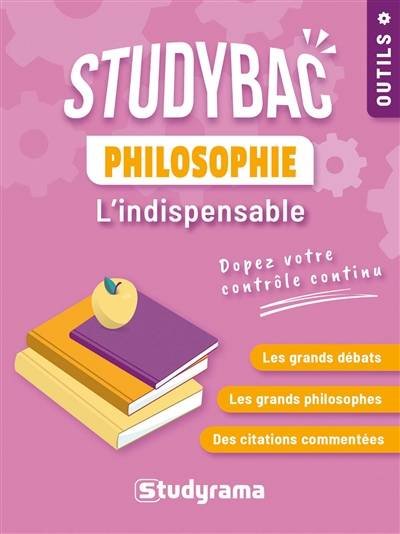 OUTILS

STUDYBAC

PHILOSOPHIE

L'indispensable

Dopez votre contrôle continu

Les grands débats

Les grands philosophes

Des citations commentées

Studyrama